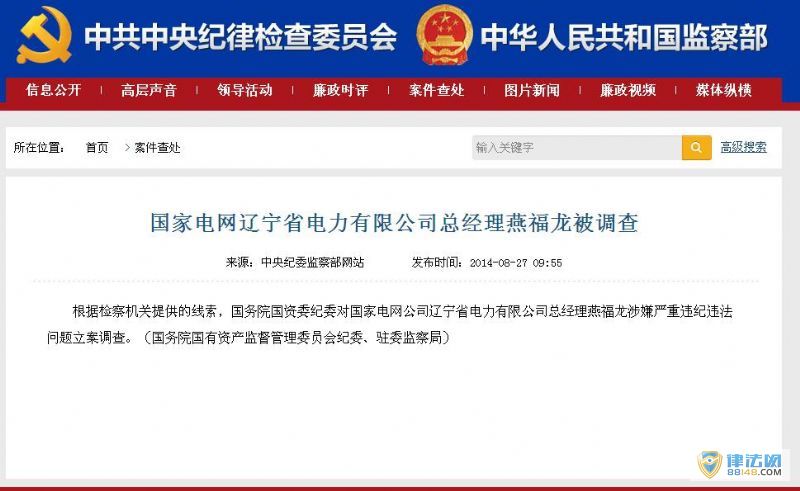 中共中央纪律检查委员会 中华人民共和国监察部

信息公开 高层声音 领导活动 廉政时评 案件查处 图片新闻 廉政视频 媒体纵横

所在位置： 首页 > 案件查处

输入关键字

高级搜索

国家电网辽宁省电力有限公司总经理燕福龙被调查

来源：中央纪委监察部网站 发布时间：2014-08-27 09:55

根据检察机关提供的线索，国务院国资委纪委对国家电网公司辽宁省电力有限公司总经理燕福龙涉嫌严重违纪违法问题立案调查。（国务院国有资产监督管理委员会纪委、驻委监察局）

律法网
88148.com